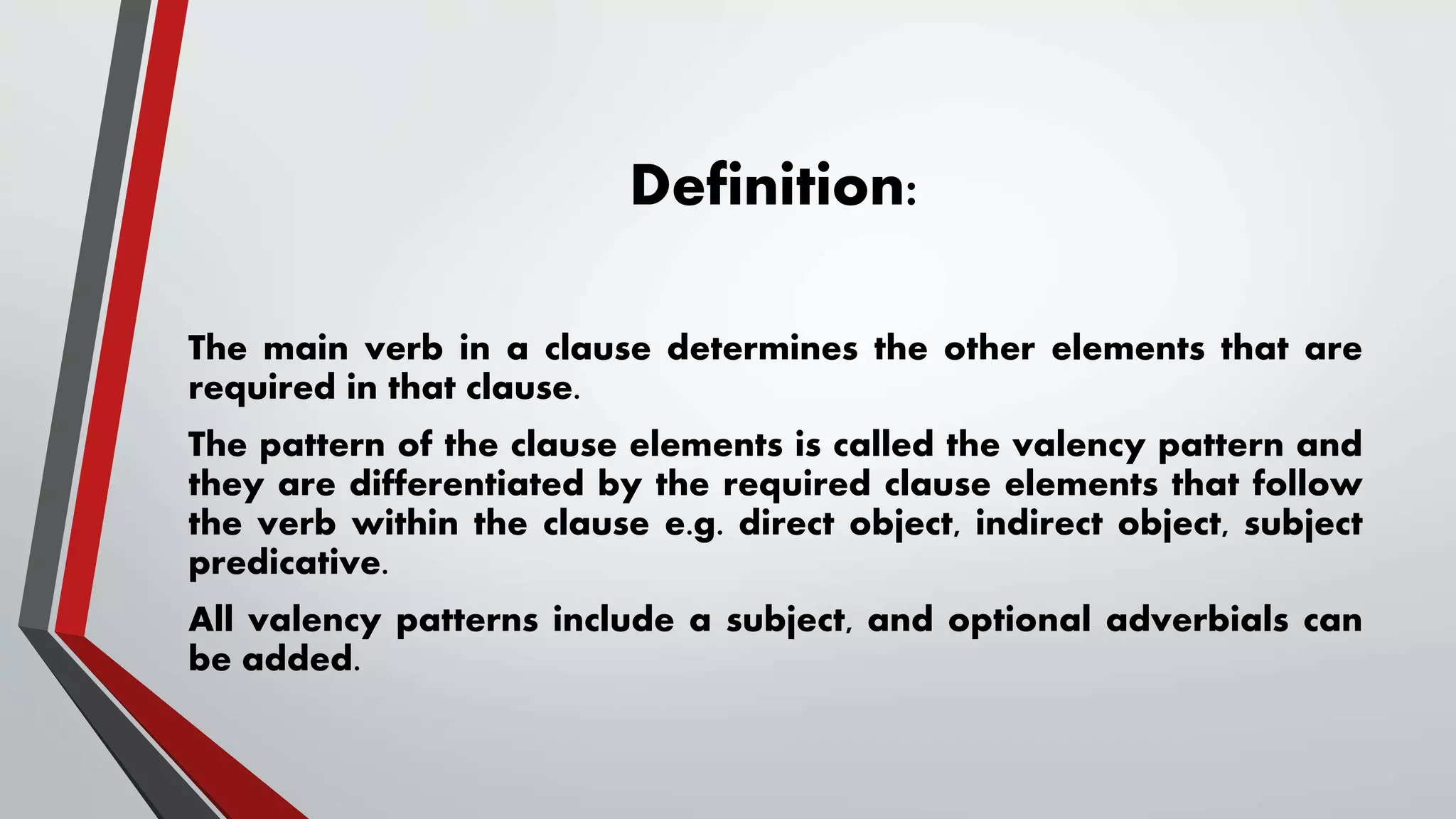 Definition:

The main verb in a clause determines the other elements that are required in that clause.

The pattern of the clause elements is called the valency pattern and they are differentiated by the required clause elements that follow the verb within the clause e.g. direct object, indirect object, subject predicative.

All valency patterns include a subject, and optional adverbials can be added.